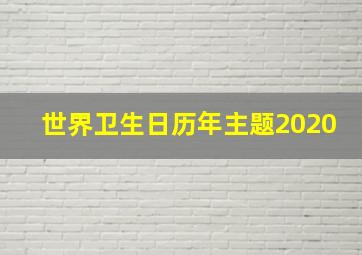 世界卫生日历年主题2020